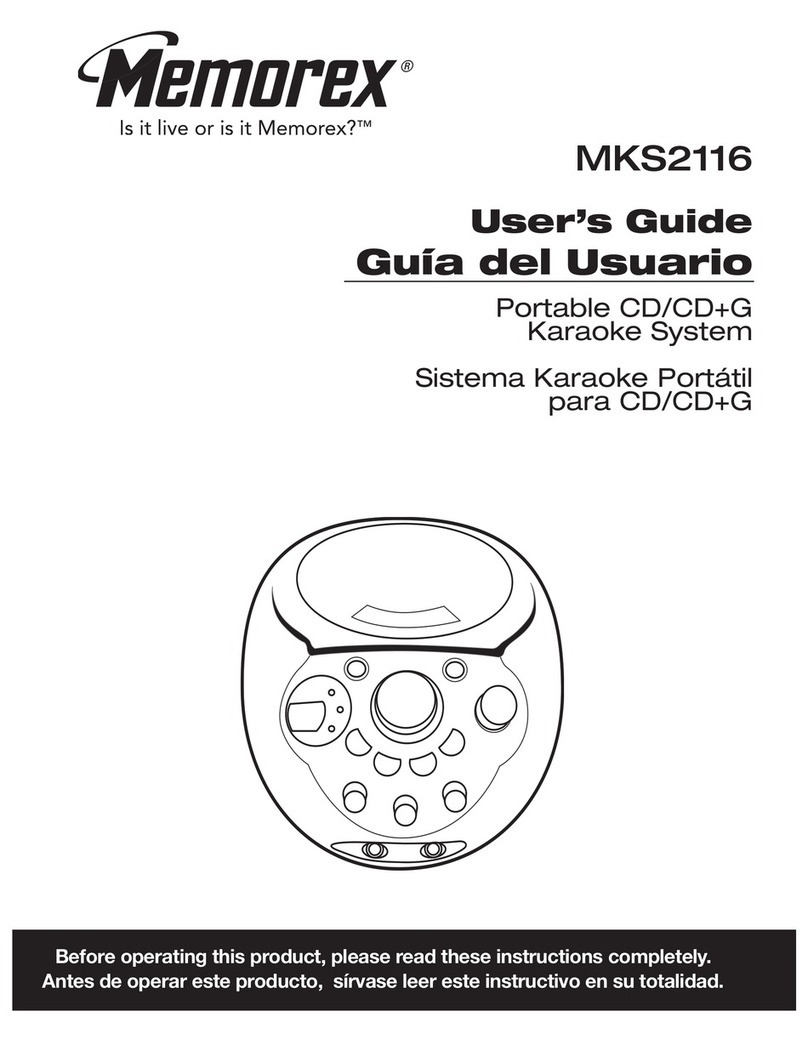 Memorex®
Is it live or is it Memorex?™

MKS2116

User's Guide
Guía del Usuario

Portable CD/CD+G Karaoke System

Sistema Karaoke Portátil para CD/CD+G

Before operating this product, please read these instructions completely.
Antes de operar este producto, sírvase leer este instructivo en su totalidad.